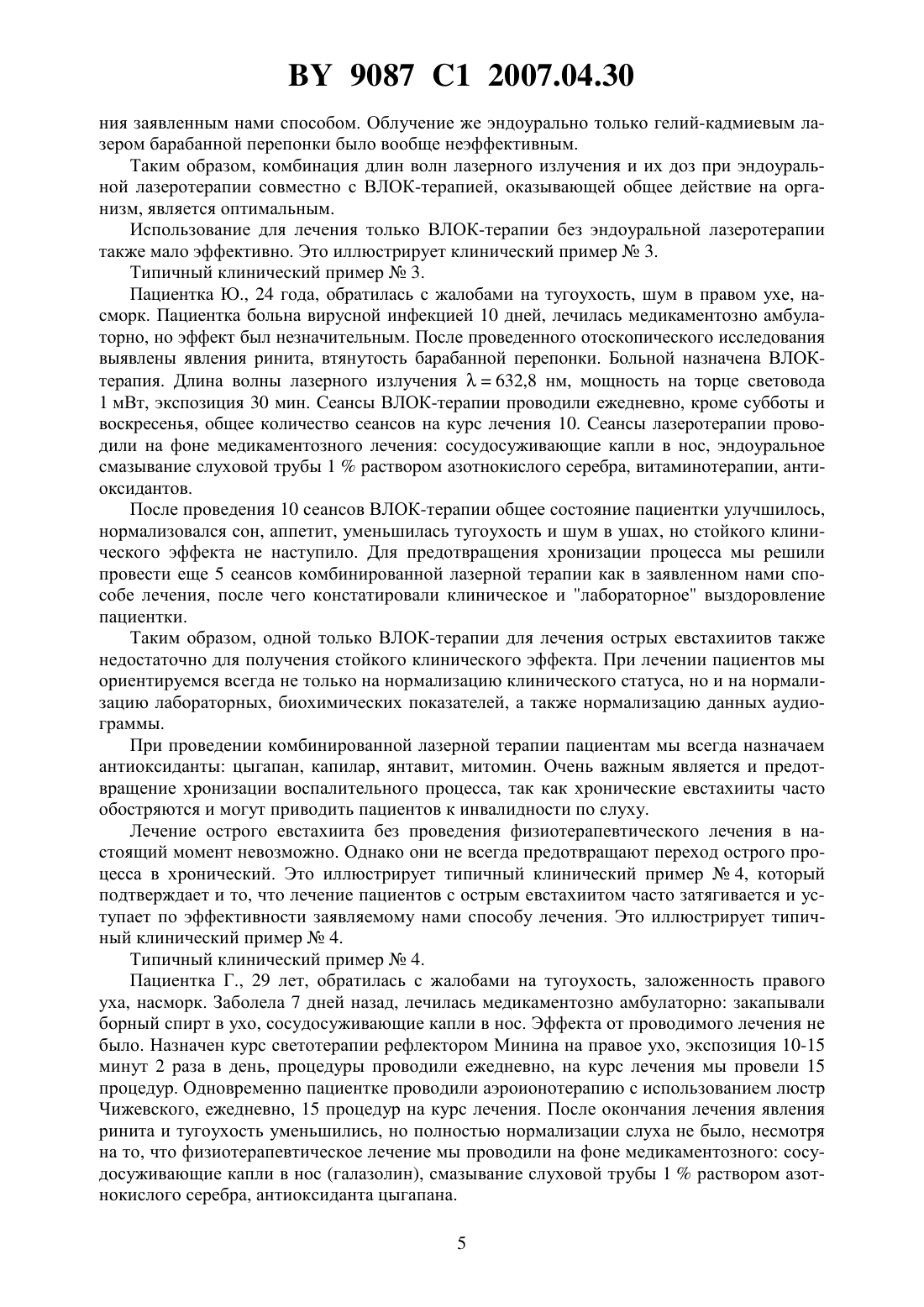 BY 9087 C1 2007.04.30

ния заявленным нами способом. Облучение же эндоурально только гелий-кадмиевым лазером барабанной перепонки было вообще неэффективным.

Таким образом, комбинация длин волн лазерного излучения и их доз при эндоуральной лазеротерапии совместно с ВЛОК-терапией, оказывающей общее действие на организм, является оптимальным.

Использование для лечения только ВЛОК-терапии без эндоуральной лазеротерапии также мало эффективно. Это иллюстрирует клинический пример № 3.

Типичный клинический пример № 3.

Пациентка Ю., 24 года, обратилась с жалобами на тугоухость, шум в правом ухе, насморк. Пациентка больна вирусной инфекцией 10 дней, лечилась медикаментозно амбулаторно, но эффект был незначительным. После проведенного отоскопического исследования выявлены явления ринита, втянутость барабанной перепонки. Больной назначена ВЛОК-терапия. Длина волны лазерного излучения $\lambda = 632,8$ нм, мощность на торце световода 1 мВт, экспозиция 30 мин. Сеансы ВЛОК-терапии проводили ежедневно, кроме субботы и воскресенья, общее количество сеансов на курс лечения 10. Сеансы лазеротерапии проводили на фоне медикаментозного лечения: сосудосуживающие капли в нос, эндоуральное смазывание слуховой трубы 1 % раствором азотнокислого серебра, витаминотерапии, антиоксидантов.

После проведения 10 сеансов ВЛОК-терапии общее состояние пациентки улучшилось, нормализовался сон, аппетит, уменьшилась тугоухость и шум в ушах, но стойкого клинического эффекта не наступило. Для предотвращения хронизации процесса мы решили провести еще 5 сеансов комбинированной лазерной терапии как в заявленном нами способе лечения, после чего констатировали клиническое и "лабораторное" выздоровление пациентки.

Таким образом, одной только ВЛОК-терапии для лечения острых евстахиитов также недостаточно для получения стойкого клинического эффекта. При лечении пациентов мы ориентируемся всегда не только на нормализацию клинического статуса, но и на нормализацию лабораторных, биохимических показателей, а также нормализацию данных аудиограммы.

При проведении комбинированной лазерной терапии пациентам мы всегда назначаем антиоксиданты: цыгапан, капилар, янтавит, митомин. Очень важным является и предотвращение хронизации воспалительного процесса, так как хронические евстахииты часто обостряются и могут приводить пациентов к инвалидности по слуху.

Лечение острого евстахиита без проведения физиотерапевтического лечения в настоящий момент невозможно. Однако они не всегда предотвращают переход острого процесса в хронический. Это иллюстрирует типичный клинический пример № 4, который подтверждает и то, что лечение пациентов с острым евстахиитом часто затягивается и уступает по эффективности заявляемому нами способу лечения. Это иллюстрирует типичный клинический пример № 4.

Типичный клинический пример № 4.

Пациентка Г., 29 лет, обратилась с жалобами на тугоухость, заложенность правого уха, насморк. Заболела 7 дней назад, лечилась медикаментозно амбулаторно: закапывали борный спирт в ухо, сосудосуживающие капли в нос. Эффекта от проводимого лечения не было. Назначен курс светотерапии рефлектором Минина на правое ухо, экспозиция 10-15 минут 2 раза в день, процедуры проводили ежедневно, на курс лечения мы провели 15 процедур. Одновременно пациентке проводили аэроионотерапию с использованием люстр Чижевского, ежедневно, 15 процедур на курс лечения. После окончания лечения явления ринита и тугоухость уменьшились, но полностью нормализации слуха не было, несмотря на то, что физиотерапевтическое лечение мы проводили на фоне медикаментозного: сосудосуживающие капли в нос (галазолин), смазывание слуховой трубы 1 % раствором азотнокислого серебра, антиоксиданта цыгапана.

5